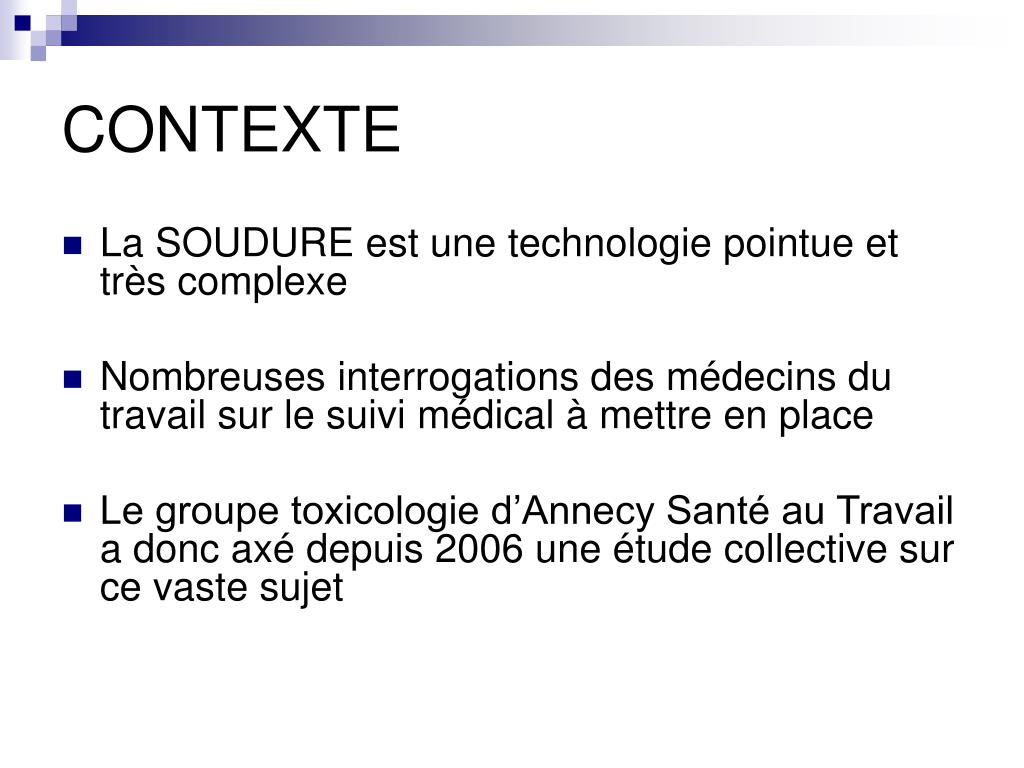 CONTEXTE

La SOUDURE est une technologie pointue et très complexe

Nombreuses interrogations des médecins du travail sur le suivi médical à mettre en place

Le groupe toxicologie d’Annecy Santé au Travail a donc axé depuis 2006 une étude collective sur ce vaste sujet